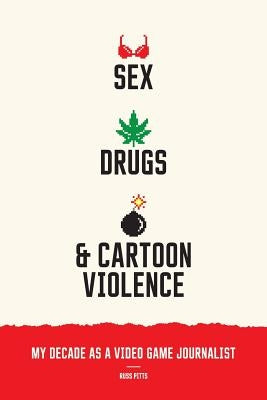 SEX

DRUGS

& CARTOON VIOLENCE

MY DECADE AS A VIDEO GAME JOURNALIST

RUSS PITTS